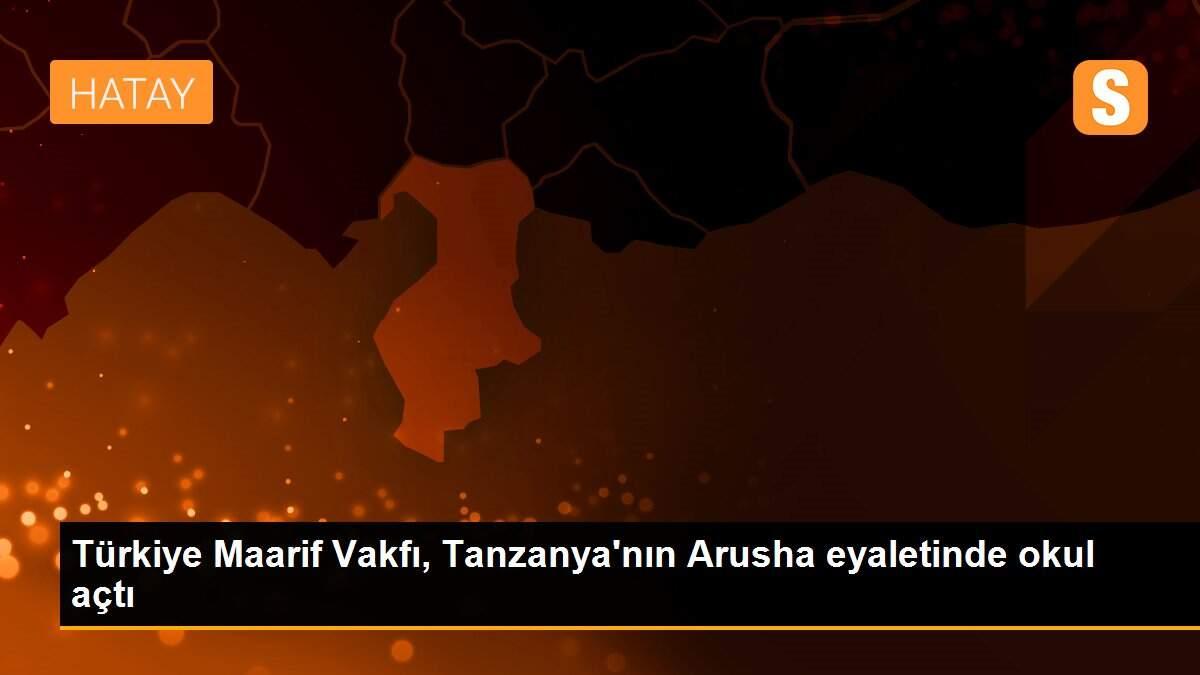 HATAY

S

Türkiye Maarif Vakfı, Tanzanya'nın Arusha eyaletinde okul açtı